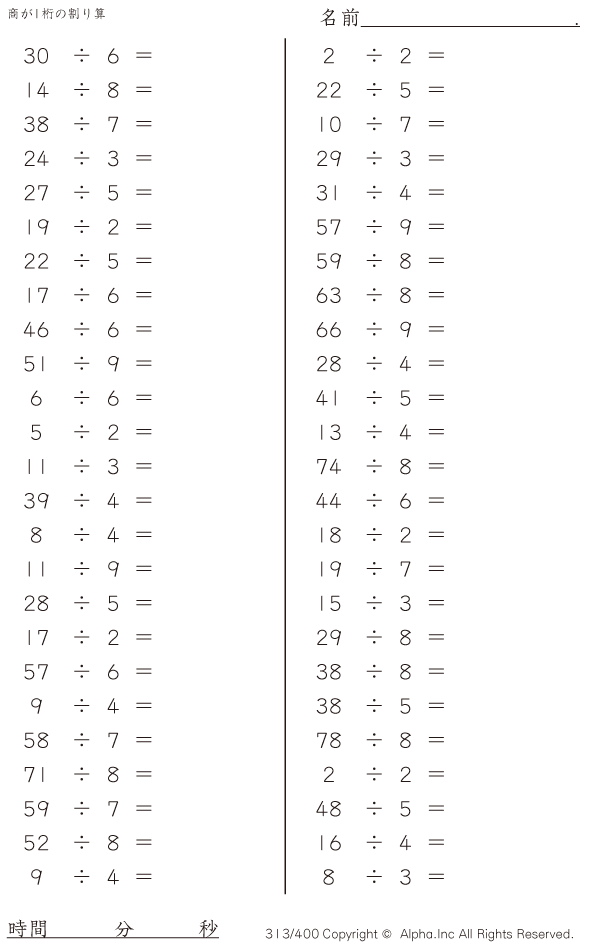 商が1桁の割り算

名前____.

$30 \div 6 =$
$14 \div 8 =$
$38 \div 7 =$
$24 \div 3 =$
$27 \div 5 =$
$19 \div 2 =$
$22 \div 5 =$
$17 \div 6 =$
$46 \div 6 =$
$51 \div 9 =$
$6 \div 6 =$
$5 \div 2 =$
$11 \div 3 =$
$39 \div 4 =$
$8 \div 4 =$
$11 \div 9 =$
$28 \div 5 =$
$17 \div 2 =$
$57 \div 6 =$
$9 \div 4 =$
$58 \div 7 =$
$71 \div 8 =$
$59 \div 7 =$
$52 \div 8 =$
$9 \div 4 =$

$2 \div 2 =$
$22 \div 5 =$
$10 \div 7 =$
$29 \div 3 =$
$31 \div 4 =$
$57 \div 9 =$
$59 \div 8 =$
$63 \div 8 =$
$66 \div 9 =$
$28 \div 4 =$
$41 \div 5 =$
$13 \div 4 =$
$74 \div 8 =$
$44 \div 6 =$
$18 \div 2 =$
$19 \div 7 =$
$15 \div 3 =$
$29 \div 8 =$
$38 \div 8 =$
$38 \div 5 =$
$78 \div 8 =$
$2 \div 2 =$
$48 \div 5 =$
$16 \div 4 =$
$8 \div 3 =$

時間 分 秒

313/400 Copyright © Alpha.Inc All Rights Reserved.